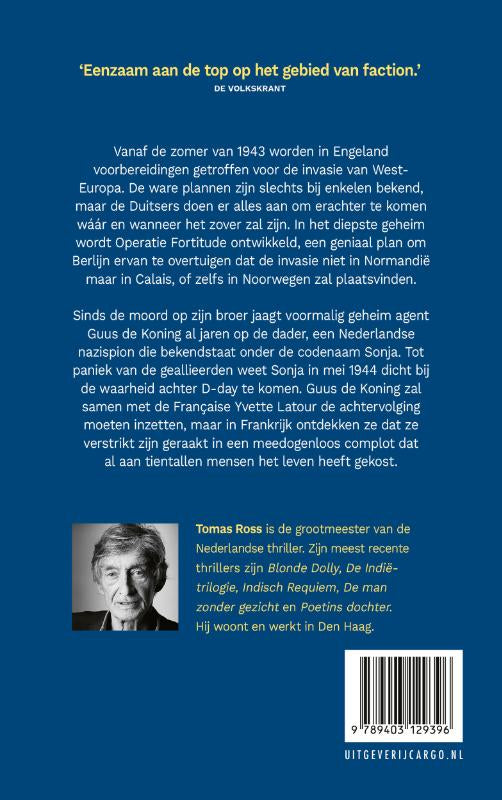 'Eenzaam aan de top op het gebied van faction.'
DE VOLKSKRANT

Vanaf de zomer van 1943 worden in Engeland voorbereidingen getroffen voor de invasie van West-Europa. De ware plannen zijn slechts bij enkelen bekend, maar de Duitsers doen er alles aan om erachter te komen wáár en wanneer het zover zal zijn. In het diepste geheim wordt Operatie Fortitude ontwikkeld, een geniaal plan om Berlijn ervan te overtuigen dat de invasie niet in Normandië maar in Calais, of zelfs in Noorwegen zal plaatsvinden.

Sinds de moord op zijn broer jaagt voormalig geheim agent Guus de Koning al jaren op de dader, een Nederlandse nazispion die bekendstaat onder de codenaam Sonja. Tot paniek van de geallieerden weet Sonja in mei 1944 dicht bij de waarheid achter D-day te komen. Guus de Koning zal samen met de Française Yvette Latour de achtervolging moeten inzetten, maar in Frankrijk ontdekken ze dat ze verstrikt zijn geraakt in een meedogenloos complot dat al aan tientallen mensen het leven heeft gekost.

Tomas Ross is de grootmeester van de Nederlandse thriller. Zijn meest recente thrillers zijn Blonde Dolly, De Indië-trilogie, Indisch Requiem, De man zonder gezicht en Poetins dochter. Hij woont en werkt in Den Haag.

9 789403 129396

UITGEVERIJCARGO.NL